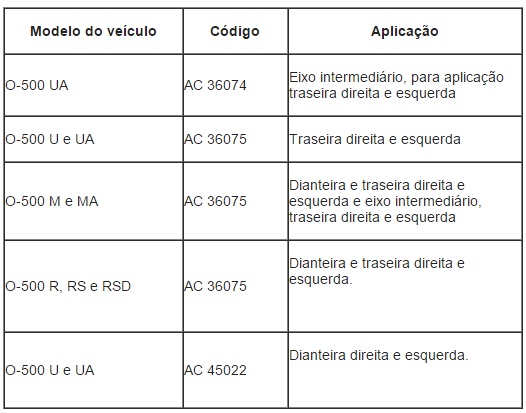 | Modelo do veículo | Código | Aplicação |
|---|---|---|
| O-500 UA | AC 36074 | Eixo intermediário, para aplicação traseira direita e esquerda |
| O-500 U e UA | AC 36075 | Traseira direita e esquerda |
| O-500 M e MA | AC 36075 | Dianteira e traseira direita e esquerda e eixo intermediário, traseira direita e esquerda |
| O-500 R, RS e RSD | AC 36075 | Dianteira e traseira direita e esquerda. |
| O-500 U e UA | AC 45022 | Dianteira direita e esquerda. |